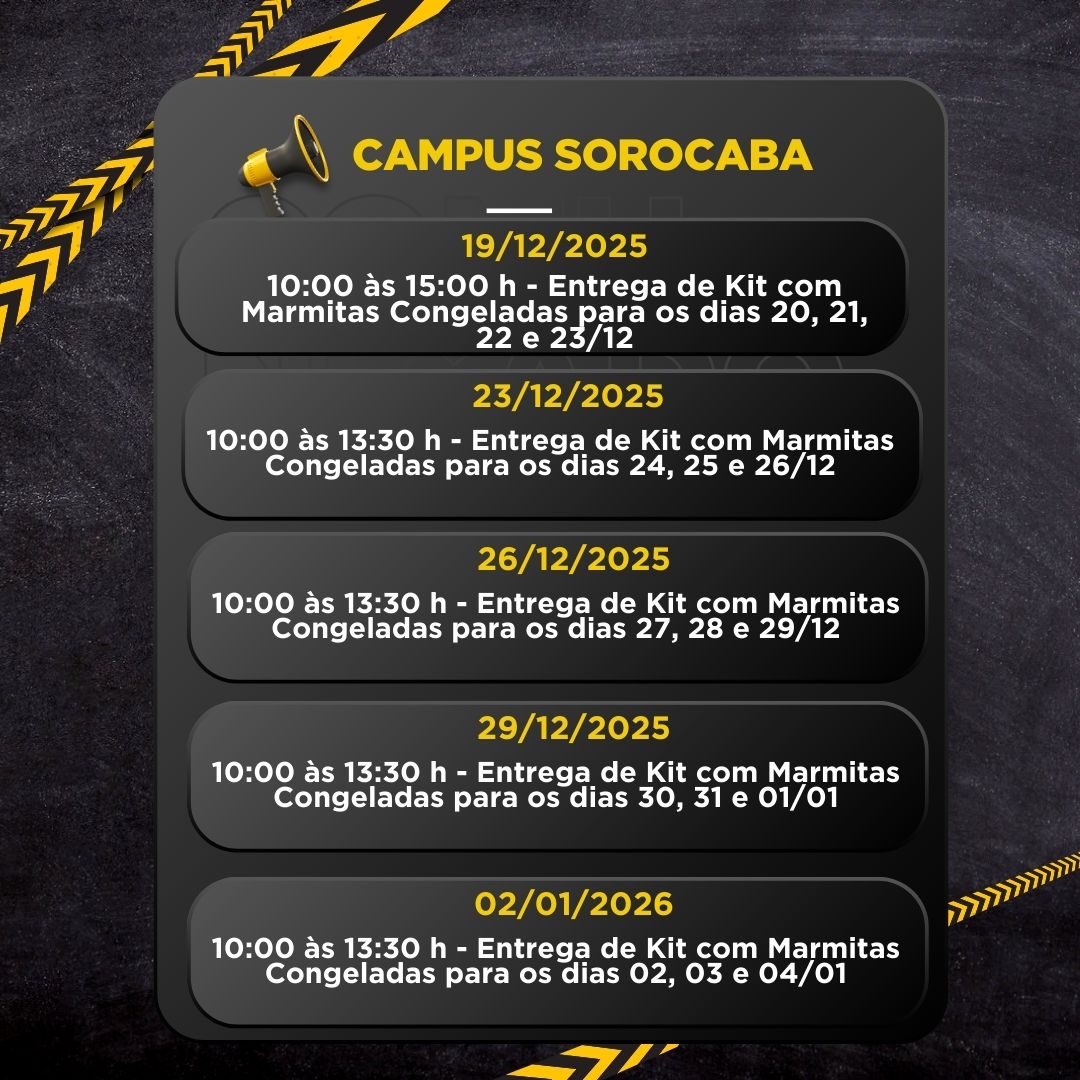 CAMPUS SOROCABA

19/12/2025

10:00 às 15:00 h - Entrega de Kit com Marmitas Congeladas para os dias 20, 21, 22 e 23/12

23/12/2025

10:00 às 13:30 h - Entrega de Kit com Marmitas Congeladas para os dias 24, 25 e 26/12

26/12/2025

10:00 às 13:30 h - Entrega de Kit com Marmitas Congeladas para os dias 27, 28 e 29/12

29/12/2025

10:00 às 13:30 h - Entrega de Kit com Marmitas Congeladas para os dias 30, 31 e 01/01

02/01/2026

10:00 às 13:30 h - Entrega de Kit com Marmitas Congeladas para os dias 02, 03 e 04/01